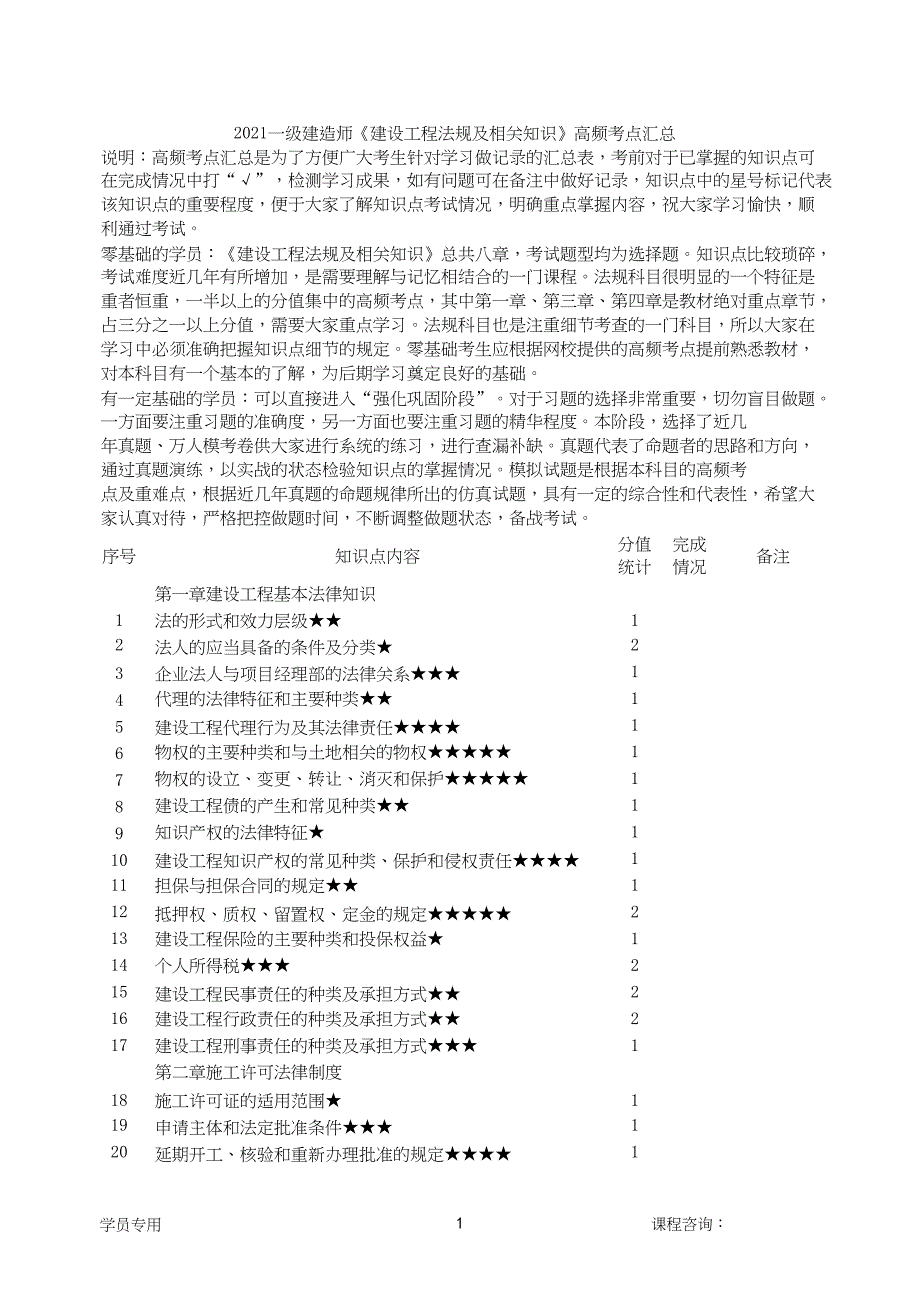 2021一级建造师《建设工程法规及相关知识》高频考点汇总

说明：高频考点汇总是为了方便广大考生针对学习做记录的汇总表，考前对于已掌握的知识点可在完成情况中打“√”，检测学习成果，如有问题可在备注中做好记录，知识点中的星号标记代表该知识点的重要程度，便于大家了解知识点考试情况，明确重点掌握内容，祝大家学习愉快，顺利通过考试。

零基础的学员：《建设工程法规及相关知识》总共八章，考试题型均为选择题。知识点比较琐碎，考试难度近几年有所增加，是需要理解与记忆相结合的一门课程。法规科目很明显的一个特征是重者恒重，一半以上的分值集中的高频考点，其中第一章、第三章、第四章是教材绝对重点章节，占三分之一以上分值，需要大家重点学习。法规科目也是注重细节考查的一门科目，所以大家在学习中必须准确把握知识点细节的规定。零基础考生应根据网校提供的高频考点提前熟悉教材，对本科目有一个基本的了解，为后期学习奠定良好的基础。

有一定基础的学员：可以直接进入“强化巩固阶段”。对于习题的选择非常重要，切勿盲目做题。一方面要注重习题的准确度，另一方面也要注重习题的精华程度。本阶段，选择了近几年真题、万人模考卷供大家进行系统的练习，进行查漏补缺。真题代表了命题者的思路和方向，通过真题演练，以实战的状态检验知识点的掌握情况。模拟试题是根据本科目的高频考点及重难点，根据近几年真题的命题规律所出的仿真试题，具有一定的综合性和代表性，希望大家认真对待，严格把控做题时间，不断调整做题状态，备战考试。

| 序号 | 知识点内容 | 分值统计 | 完成情况 | 备注 |
|---|---|---|---|---|
| | 第一章建设工程基本法律知识 | | | |
| 1 | 法的形式和效力层级★★ | 1 | | |
| 2 | 法人的应当具备的条件及分类★ | 2 | | |
| 3 | 企业法人与项目经理部的法律关系★★★ | 1 | | |
| 4 | 代理的法律特征和主要种类★★ | 1 | | |
| 5 | 建设工程代理行为及其法律责任★★★★ | 1 | | |
| 6 | 物权的主要种类和与土地相关的物权★★★★★ | 1 | | |
| 7 | 物权的设立、变更、转让、消灭和保护★★★★★ | 1 | | |
| 8 | 建设工程债的产生和常见种类★★ | 1 | | |
| 9 | 知识产权的法律特征★ | 1 | | |
| 10 | 建设工程知识产权的常见种类、保护和侵权责任★★★★ | 1 | | |
| 11 | 担保与担保合同的规定★★ | 1 | | |
| 12 | 抵押权、质权、留置权、定金的规定★★★★★ | 2 | | |
| 13 | 建设工程保险的主要种类和投保权益★ | 1 | | |
| 14 | 个人所得税★★★ | 2 | | |
| 15 | 建设工程民事责任的种类及承担方式★★ | 2 | | |
| 16 | 建设工程行政责任的种类及承担方式★★ | 2 | | |
| 17 | 建设工程刑事责任的种类及承担方式★★★ | 1 | | |
| | 第二章施工许可法律制度 | | | |
| 18 | 施工许可证的适用范围★ | 1 | | |
| 19 | 申请主体和法定批准条件★★★ | 1 | | |
| 20 | 延期开工、核验和重新办理批准的规定★★★★ | 1 | | |

学员专用　　1　　课程咨询：